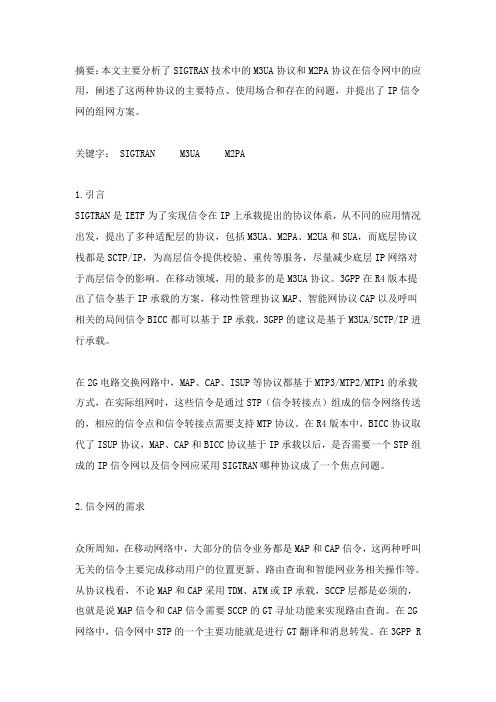 摘要：本文主要分析了 SIGTRAN 技术中的 M3UA 协议和 M2PA 协议在信令网中的应用，阐述了这两种协议的主要特点、使用场合和存在的问题，并提出了 IP 信令网的组网方案。

关键字： SIGTRAN M3UA M2PA

1.引言

SIGTRAN 是 IETF 为了实现信令在 IP 上承载提出的协议体系，从不同的应用情况出发，提出了多种适配层的协议，包括 M3UA、M2PA、M2UA 和 SUA，而底层协议栈都是 SCTP/IP，为高层信令提供校验、重传等服务，尽量减少底层 IP 网络对于高层信令的影响。在移动领域，用的最多的是 M3UA 协议。3GPP 在 R4 版本提出了信令基于 IP 承载的方案，移动性管理协议 MAP、智能网协议 CAP 以及呼叫相关的局间信令 BICC 都可以基于 IP 承载，3GPP 的建议是基于 M3UA/SCTP/IP 进行承载。

在 2G 电路交换网路中，MAP、CAP、ISUP 等协议都基于 MTP3/MTP2/MTP1 的承载方式，在实际组网时，这些信令是通过 STP（信令转接点）组成的信令网络传送的，相应的信令点和信令转接点需要支持 MTP 协议。在 R4 版本中，BICC 协议取代了 ISUP 协议，MAP、CAP 和 BICC 协议基于 IP 承载以后，是否需要一个 STP 组成的 IP 信令网以及信令网应采用 SIGTRAN 哪种协议成了一个焦点问题。

2.信令网的需求

众所周知，在移动网络中，大部分的信令业务都是 MAP 和 CAP 信令，这两种呼叫无关的信令主要完成移动用户的位置更新、路由查询和智能网业务相关操作等。从协议栈看，不论 MAP 和 CAP 采用 TDM、ATM 或 IP 承载，SCCP 层都是必须的，也就是说 MAP 信令和 CAP 信令需要 SCCP 的 GT 寻址功能来实现路由查询。在 2G 网络中，信令网中 STP 的一个主要功能就是进行 GT 翻译和消息转发。在 3GPP R